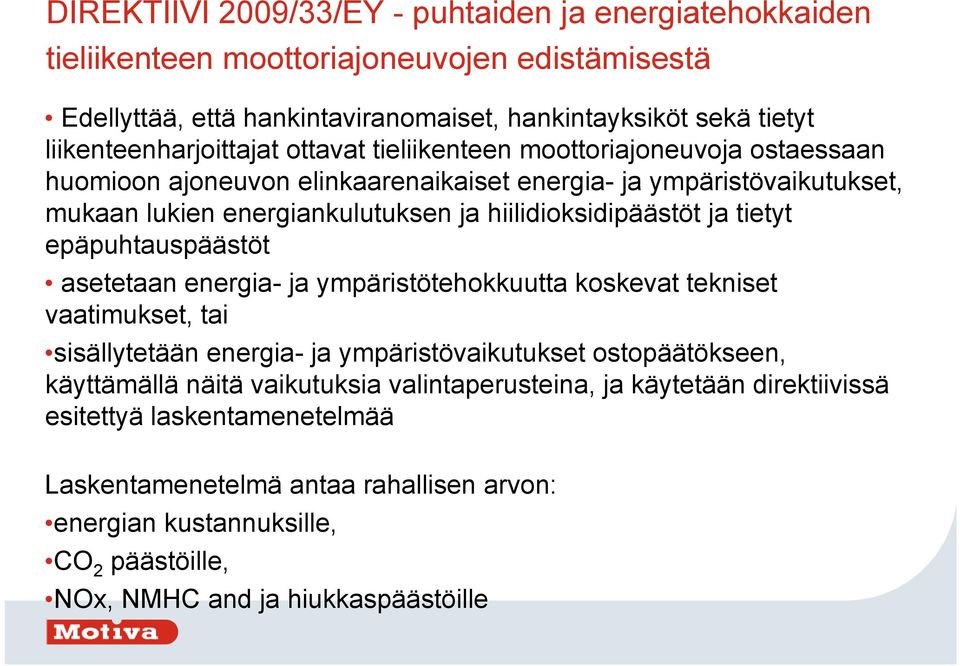 DIREKTIIVI 2009/33/EY - puhtaiden ja energiatehokkaiden tieliikenteen moottoriajoneuvojen edistämisestä

• Edellyttää, että hankintaviranomaiset, hankintayksiköt sekä tietyt liikenteenharjoittajat ottavat tieliikenteen moottoriajoneuvoja ostaessaan huomioon ajoneuvon elinkaarenaikaiset energia- ja ympäristövaikutukset, mukaan lukien energiankulutuksen ja hiilidioksidipäästöt ja tietyt epäpuhtauspäästöt

• asetetaan energia- ja ympäristötehokkuutta koskevat tekniset vaatimukset, tai

•sisällytetään energia- ja ympäristövaikutukset ostopäätökseen, käyttämällä näitä vaikutuksia valintaperusteina, ja käytetään direktiivissä esitettyä laskentamenetelmää

Laskentamenetelmä antaa rahallisen arvon:

•energian kustannuksille,

•$CO_2$ päästöille,

•NOx, NMHC and ja hiukkaspäästöille

Motiva